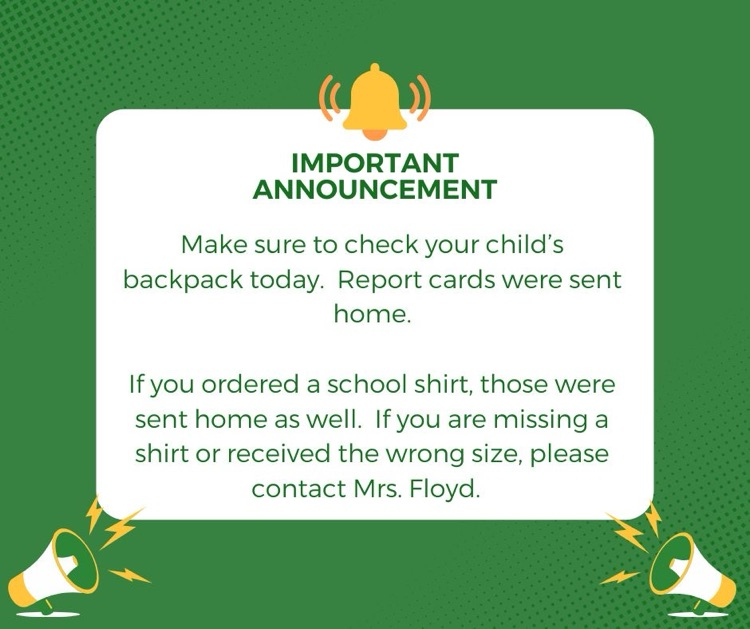 IMPORTANT ANNOUNCEMENT

Make sure to check your child's backpack today.  Report cards were sent home.

If you ordered a school shirt, those were sent home as well.  If you are missing a shirt or received the wrong size, please contact Mrs. Floyd.